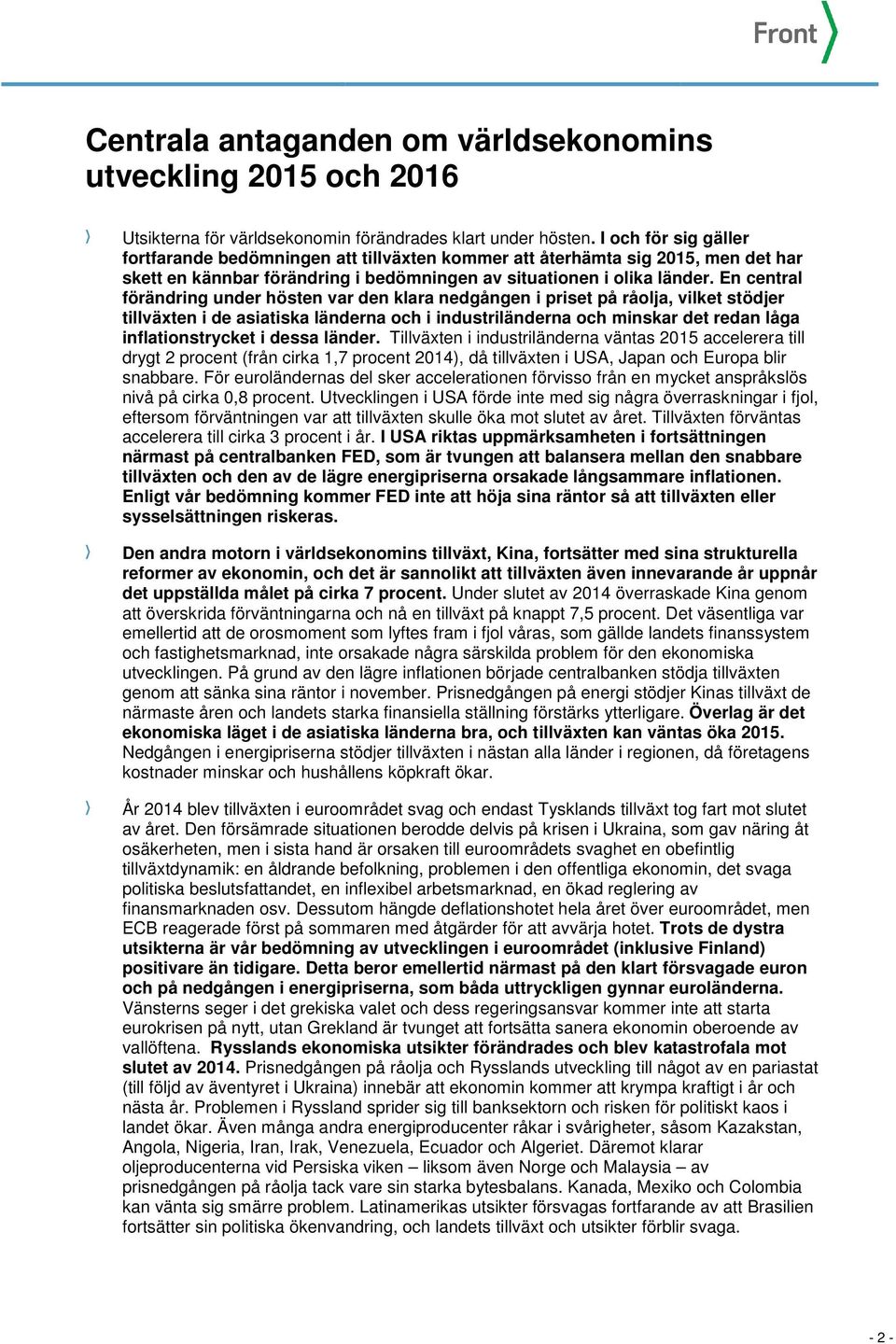 Front

Centrala antaganden om världsekonomins utveckling 2015 och 2016

Utsikterna för världsekonomin förändrades klart under hösten. I och för sig gäller fortfarande bedömningen att tillväxten kommer att återhämta sig 2015, men det har skett en kännbar förändring i bedömningen av situationen i olika länder. En central förändring under hösten var den klara nedgången i priset på råolja, vilket stödjer tillväxten i de asiatiska länderna och i industriländerna och minskar det redan låga inflationstrycket i dessa länder. Tillväxten i industriländerna väntas 2015 accelerera till drygt 2 procent (från cirka 1,7 procent 2014), då tillväxten i USA, Japan och Europa blir snabbare. För euroländernas del sker accelerationen förvisso från en mycket anspråkslös nivå på cirka 0,8 procent. Utvecklingen i USA förde inte med sig några överraskningar i fjol, eftersom förväntningen var att tillväxten skulle öka mot slutet av året. Tillväxten förväntas accelerera till cirka 3 procent i år. I USA riktas uppmärksamheten i fortsättningen närmast på centralbanken FED, som är tvungen att balansera mellan den snabbare tillväxten och den av de lägre energipriserna orsakade långsammare inflationen. Enligt vår bedömning kommer FED inte att höja sina räntor så att tillväxten eller sysselsättningen riskeras.

Den andra motorn i världsekonomins tillväxt, Kina, fortsätter med sina strukturella reformer av ekonomin, och det är sannolikt att tillväxten även innevarande år uppnår det uppställda målet på cirka 7 procent. Under slutet av 2014 överraskade Kina genom att överskrida förväntningarna och nå en tillväxt på knappt 7,5 procent. Det väsentliga var emellertid att de orosmoment som lyftes fram i fjol våras, som gällde landets finanssystem och fastighetsmarknad, inte orsakade några särskilda problem för den ekonomiska utvecklingen. På grund av den lägre inflationen började centralbanken stödja tillväxten genom att sänka sina räntor i november. Prisnedgången på energi stödjer Kinas tillväxt de närmaste åren och landets starka finansiella ställning förstärks ytterligare. Överlag är det ekonomiska läget i de asiatiska länderna bra, och tillväxten kan väntas öka 2015. Nedgången i energipriserna stödjer tillväxten i nästan alla länder i regionen, då företagens kostnader minskar och hushållens köpkraft ökar.

År 2014 blev tillväxten i euroområdet svag och endast Tysklands tillväxt tog fart mot slutet av året. Den försämrade situationen berodde delvis på krisen i Ukraina, som gav näring åt osäkerheten, men i sista hand är orsaken till euroområdets svaghet en obefintlig tillväxtdynamik: en åldrande befolkning, problemen i den offentliga ekonomin, det svaga politiska beslutsfattandet, en inflexibel arbetsmarknad, en ökad reglering av finansmarknaden osv. Dessutom hängde deflationshotet hela året över euroområdet, men ECB reagerade först på sommaren med åtgärder för att avvärja hotet. Trots de dystra utsikterna är vår bedömning av utvecklingen i euroområdet (inklusive Finland) positivare än tidigare. Detta beror emellertid närmast på den klart försvagade euron och på nedgången i energipriserna, som båda uttryckligen gynnar euroländerna. Vänsterns seger i det grekiska valet och dess regeringsansvar kommer inte att starta eurokrisen på nytt, utan Grekland är tvunget att fortsätta sanera ekonomin oberoende av vallöftena. Rysslands ekonomiska utsikter förändrades och blev katastrofala mot slutet av 2014. Prisnedgången på råolja och Rysslands utveckling till något av en pariastat (till följd av äventyret i Ukraina) innebär att ekonomin kommer att krympa kraftigt i år och nästa år. Problemen i Ryssland sprider sig till banksektorn och risken för politiskt kaos i landet ökar. Även många andra energiproducenter råkar i svårigheter, såsom Kazakstan, Angola, Nigeria, Iran, Irak, Venezuela, Ecuador och Algeriet. Däremot klarar oljeproducenterna vid Persiska viken – liksom även Norge och Malaysia – av prisnedgången på råolja tack vare sin starka bytesbalans. Kanada, Mexiko och Colombia kan vänta sig smärre problem. Latinamerikas utsikter försvagas fortfarande av att Brasilien fortsätter sin politiska ökenvandring, och landets tillväxt och utsikter förblir svaga.

- 2 -